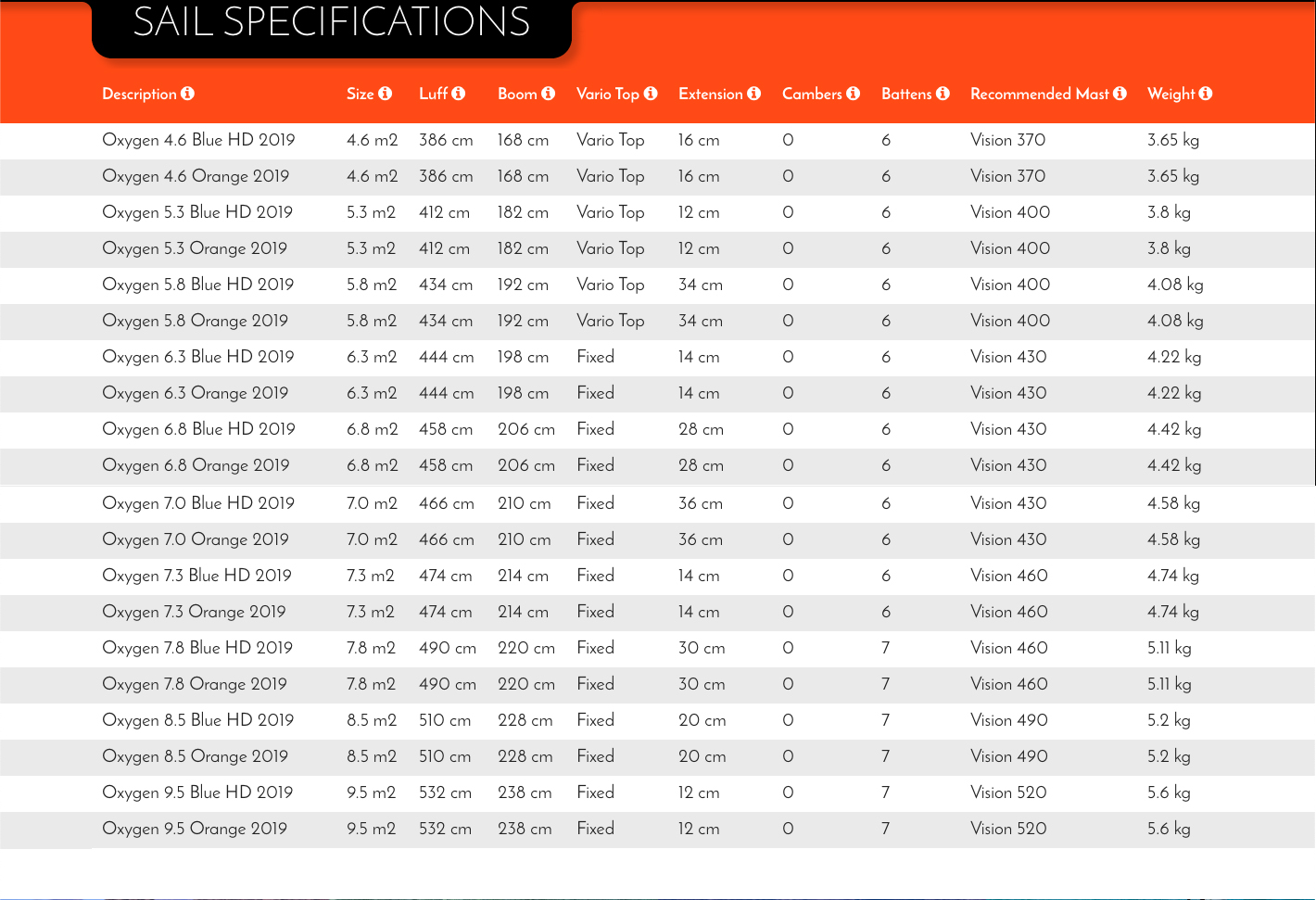 SAIL SPECIFICATIONS

| Description | Size | Luff | Boom | Vario Top | Extension | Cambers | Battens | Recommended Mast | Weight |
|---|---|---|---|---|---|---|---|---|---|
| Oxygen 4.6 Blue HD 2019 | 4.6 m2 | 386 cm | 168 cm | Vario Top | 16 cm | 0 | 6 | Vision 370 | 3.65 kg |
| Oxygen 4.6 Orange 2019 | 4.6 m2 | 386 cm | 168 cm | Vario Top | 16 cm | 0 | 6 | Vision 370 | 3.65 kg |
| Oxygen 5.3 Blue HD 2019 | 5.3 m2 | 412 cm | 182 cm | Vario Top | 12 cm | 0 | 6 | Vision 400 | 3.8 kg |
| Oxygen 5.3 Orange 2019 | 5.3 m2 | 412 cm | 182 cm | Vario Top | 12 cm | 0 | 6 | Vision 400 | 3.8 kg |
| Oxygen 5.8 Blue HD 2019 | 5.8 m2 | 434 cm | 192 cm | Vario Top | 34 cm | 0 | 6 | Vision 400 | 4.08 kg |
| Oxygen 5.8 Orange 2019 | 5.8 m2 | 434 cm | 192 cm | Vario Top | 34 cm | 0 | 6 | Vision 400 | 4.08 kg |
| Oxygen 6.3 Blue HD 2019 | 6.3 m2 | 444 cm | 198 cm | Fixed | 14 cm | 0 | 6 | Vision 430 | 4.22 kg |
| Oxygen 6.3 Orange 2019 | 6.3 m2 | 444 cm | 198 cm | Fixed | 14 cm | 0 | 6 | Vision 430 | 4.22 kg |
| Oxygen 6.8 Blue HD 2019 | 6.8 m2 | 458 cm | 206 cm | Fixed | 28 cm | 0 | 6 | Vision 430 | 4.42 kg |
| Oxygen 6.8 Orange 2019 | 6.8 m2 | 458 cm | 206 cm | Fixed | 28 cm | 0 | 6 | Vision 430 | 4.42 kg |
| Oxygen 7.0 Blue HD 2019 | 7.0 m2 | 466 cm | 210 cm | Fixed | 36 cm | 0 | 6 | Vision 430 | 4.58 kg |
| Oxygen 7.0 Orange 2019 | 7.0 m2 | 466 cm | 210 cm | Fixed | 36 cm | 0 | 6 | Vision 430 | 4.58 kg |
| Oxygen 7.3 Blue HD 2019 | 7.3 m2 | 474 cm | 214 cm | Fixed | 14 cm | 0 | 6 | Vision 460 | 4.74 kg |
| Oxygen 7.3 Orange 2019 | 7.3 m2 | 474 cm | 214 cm | Fixed | 14 cm | 0 | 6 | Vision 460 | 4.74 kg |
| Oxygen 7.8 Blue HD 2019 | 7.8 m2 | 490 cm | 220 cm | Fixed | 30 cm | 0 | 7 | Vision 460 | 5.11 kg |
| Oxygen 7.8 Orange 2019 | 7.8 m2 | 490 cm | 220 cm | Fixed | 30 cm | 0 | 7 | Vision 460 | 5.11 kg |
| Oxygen 8.5 Blue HD 2019 | 8.5 m2 | 510 cm | 228 cm | Fixed | 20 cm | 0 | 7 | Vision 490 | 5.2 kg |
| Oxygen 8.5 Orange 2019 | 8.5 m2 | 510 cm | 228 cm | Fixed | 20 cm | 0 | 7 | Vision 490 | 5.2 kg |
| Oxygen 9.5 Blue HD 2019 | 9.5 m2 | 532 cm | 238 cm | Fixed | 12 cm | 0 | 7 | Vision 520 | 5.6 kg |
| Oxygen 9.5 Orange 2019 | 9.5 m2 | 532 cm | 238 cm | Fixed | 12 cm | 0 | 7 | Vision 520 | 5.6 kg |